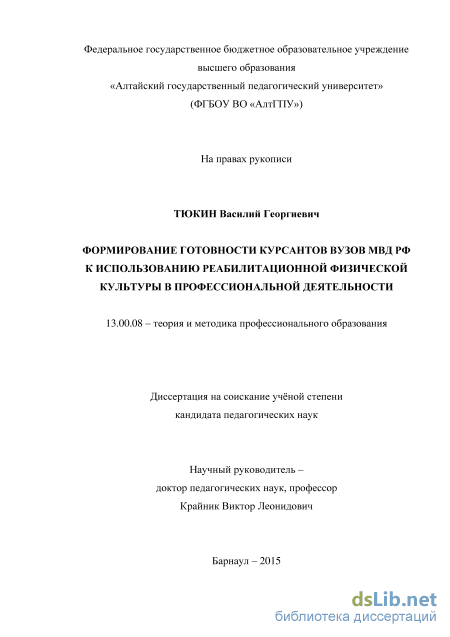 Федеральное государственное бюджетное образовательное учреждение высшего образования «Алтайский государственный педагогический университет» (ФГБОУ ВО «АлтГПУ»)

На правах рукописи

ТЮКИН Василий Георгиевич

ФОРМИРОВАНИЕ ГОТОВНОСТИ КУРСАНТОВ ВУЗОВ МВД РФ К ИСПОЛЬЗОВАНИЮ РЕАБИЛИТАЦИОННОЙ ФИЗИЧЕСКОЙ КУЛЬТУРЫ В ПРОФЕССИОНАЛЬНОЙ ДЕЯТЕЛЬНОСТИ

13.00.08 – теория и методика профессионального образования

Диссертация на соискание учёной степени кандидата педагогических наук

Научный руководитель – доктор педагогических наук, профессор Крайник Виктор Леонидович

Барнаул – 2015

dsLib.net
библиотека диссертаций